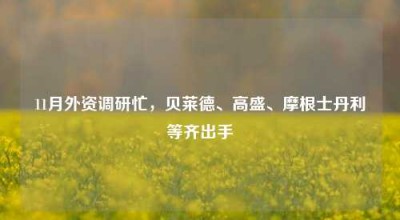 11月外资调研忙，贝莱德、高盛、摩根士丹利等齐出手